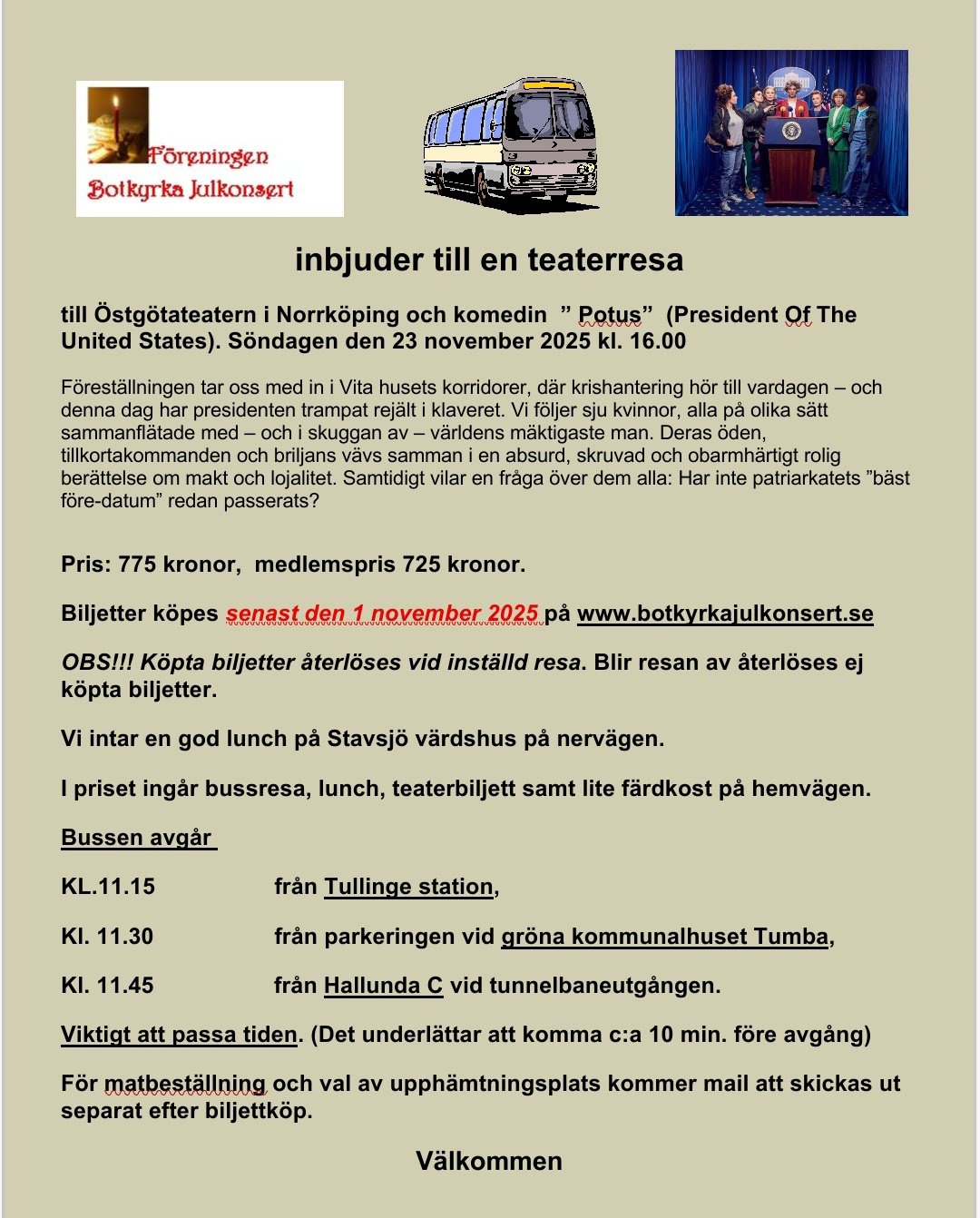 Föreningen
Botkyrka Julkonsert

inbjuder till en teaterresa

till Östgötateatern i Norrköping och komedin ” Potus” (President Of The United States). Söndagen den 23 november 2025 kl. 16.00

Föreställningen tar oss med in i Vita husets korridorer, där krishantering hör till vardagen – och denna dag har presidenten trampat rejält i klaveret. Vi följer sju kvinnor, alla på olika sätt sammanflätade med – och i skuggan av – världens mäktigaste man. Deras öden, tillkortakommanden och briljans vävs samman i en absurd, skruvad och obarmhärtigt rolig berättelse om makt och lojalitet. Samtidigt vilar en fråga över dem alla: Har inte patriarkatets ”bäst före-datum” redan passerats?

Pris: 775 kronor, medlemspris 725 kronor.

Biljetter köpes senast den 1 november 2025 på www.botkyrkajulkonsert.se

OBS!!! Köpta biljetter återlöses vid inställd resa. Blir resan av återlöses ej köpta biljetter.

Vi intar en god lunch på Stavsjö värdshus på nervägen.

I priset ingår bussresa, lunch, teaterbiljett samt lite färdkost på hemvägen.

Bussen avgår

KL.11.15 från Tullinge station,

Kl. 11.30 från parkeringen vid gröna kommunalhuset Tumba,

Kl. 11.45 från Hallunda C vid tunnelbaneutgången.

Viktigt att passa tiden. (Det underlättar att komma c:a 10 min. före avgång)

För matbeställning och val av upphämtningsplats kommer mail att skickas ut separat efter biljettköp.

Välkommen